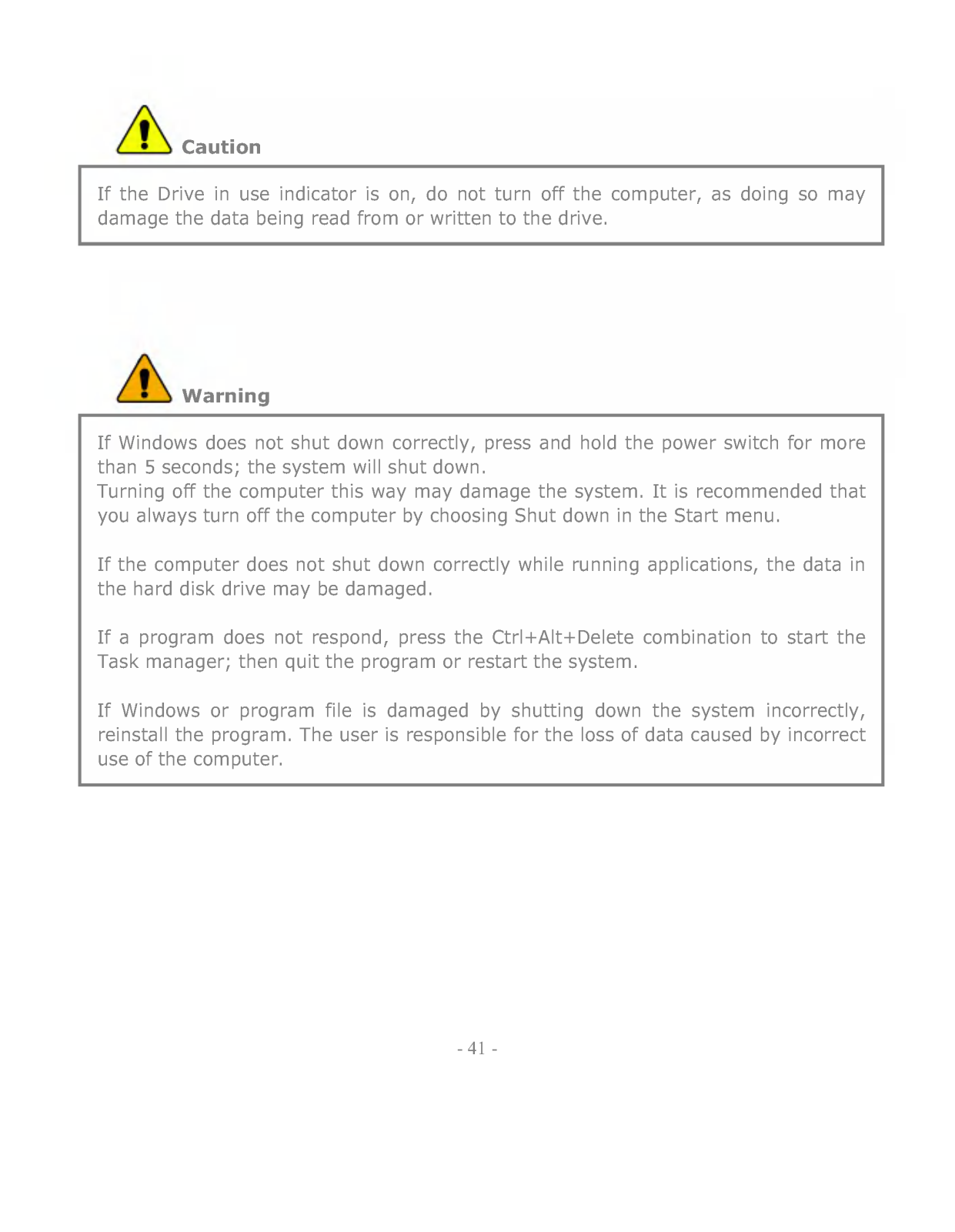 Caution

If the Drive in use indicator is on, do not turn off the computer, as doing so may damage the data being read from or written to the drive.

Warning

If Windows does not shut down correctly, press and hold the power switch for more than 5 seconds; the system will shut down.
Turning off the computer this way may damage the system. It is recommended that you always turn off the computer by choosing Shut down in the Start menu.

If the computer does not shut down correctly while running applications, the data in the hard disk drive may be damaged.

If a program does not respond, press the Ctrl+Alt+Delete combination to start the Task manager; then quit the program or restart the system.

If Windows or program file is damaged by shutting down the system incorrectly, reinstall the program. The user is responsible for the loss of data caused by incorrect use of the computer.

- 41 -